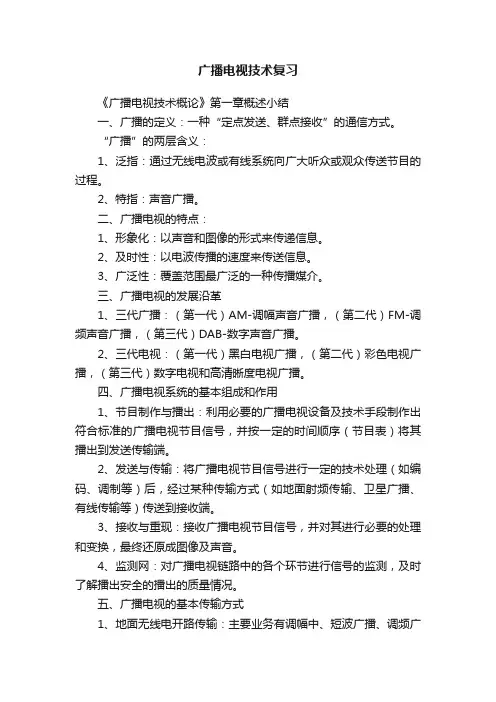 广播电视技术复习

《广播电视技术概论》第一章概述小结

一、广播的定义：一种“定点发送、群点接收”的通信方式。

“广播”的两层含义：

1、泛指：通过无线电波或有线系统向广大听众或观众传送节目的过程。

2、特指：声音广播。

二、广播电视的特点：

1、形象化：以声音和图像的形式来传递信息。

2、及时性：以电波传播的速度来传送信息。

3、广泛性：覆盖范围最广泛的一种传播媒介。

三、广播电视的发展沿革

1、三代广播：（第一代）AM-调幅声音广播，（第二代）FM-调频声音广播，（第三代）DAB-数字声音广播。

2、三代电视：（第一代）黑白电视广播，（第二代）彩色电视广播，（第三代）数字电视和高清晰度电视广播。

四、广播电视系统的基本组成和作用

1、节目制作与播出：利用必要的广播电视设备及技术手段制作出符合标准的广播电视节目信号，并按一定的时间顺序（节目表）将其播出到发送传输端。

2、发送与传输：将广播电视节目信号进行一定的技术处理（如编码、调制等）后，经过某种传输方式（如地面射频传输、卫星广播、有线传输等）传送到接收端。

3、接收与重现：接收广播电视节目信号，并对其进行必要的处理和变换，最终还原成图像及声音。

4、监测网：对广播电视链路中的各个环节进行信号的监测，及时了解播出安全的播出的质量情况。

五、广播电视的基本传输方式

1、地面无线电开路传输：主要业务有调幅中、短波广播、调频广